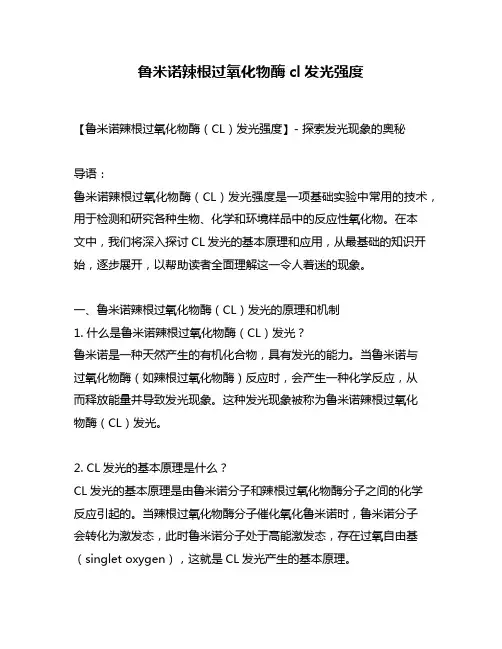 鲁米诺辣根过氧化物酶 cl 发光强度

【鲁米诺辣根过氧化物酶（CL）发光强度】- 探索发光现象的奥秘

导语：
鲁米诺辣根过氧化物酶（CL）发光强度是一项基础实验中常用的技术，用于检测和研究各种生物、化学和环境样品中的反应性氧化物。在本文中，我们将深入探讨 CL 发光的基本原理和应用，从最基础的知识开始，逐步展开，以帮助读者全面理解这一令人着迷的现象。

一、鲁米诺辣根过氧化物酶（CL）发光的原理和机制
1. 什么是鲁米诺辣根过氧化物酶（CL）发光？
鲁米诺是一种天然产生的有机化合物，具有发光的能力。当鲁米诺与过氧化物酶（如辣根过氧化物酶）反应时，会产生一种化学反应，从而释放能量并导致发光现象。这种发光现象被称为鲁米诺辣根过氧化物酶（CL）发光。

2. CL 发光的基本原理是什么？
CL 发光的基本原理是由鲁米诺分子和辣根过氧化物酶分子之间的化学反应引起的。当辣根过氧化物酶分子催化氧化鲁米诺时，鲁米诺分子会转化为激发态，此时鲁米诺分子处于高能激发态，存在过氧自由基（singlet oxygen），这就是 CL 发光产生的基本原理。